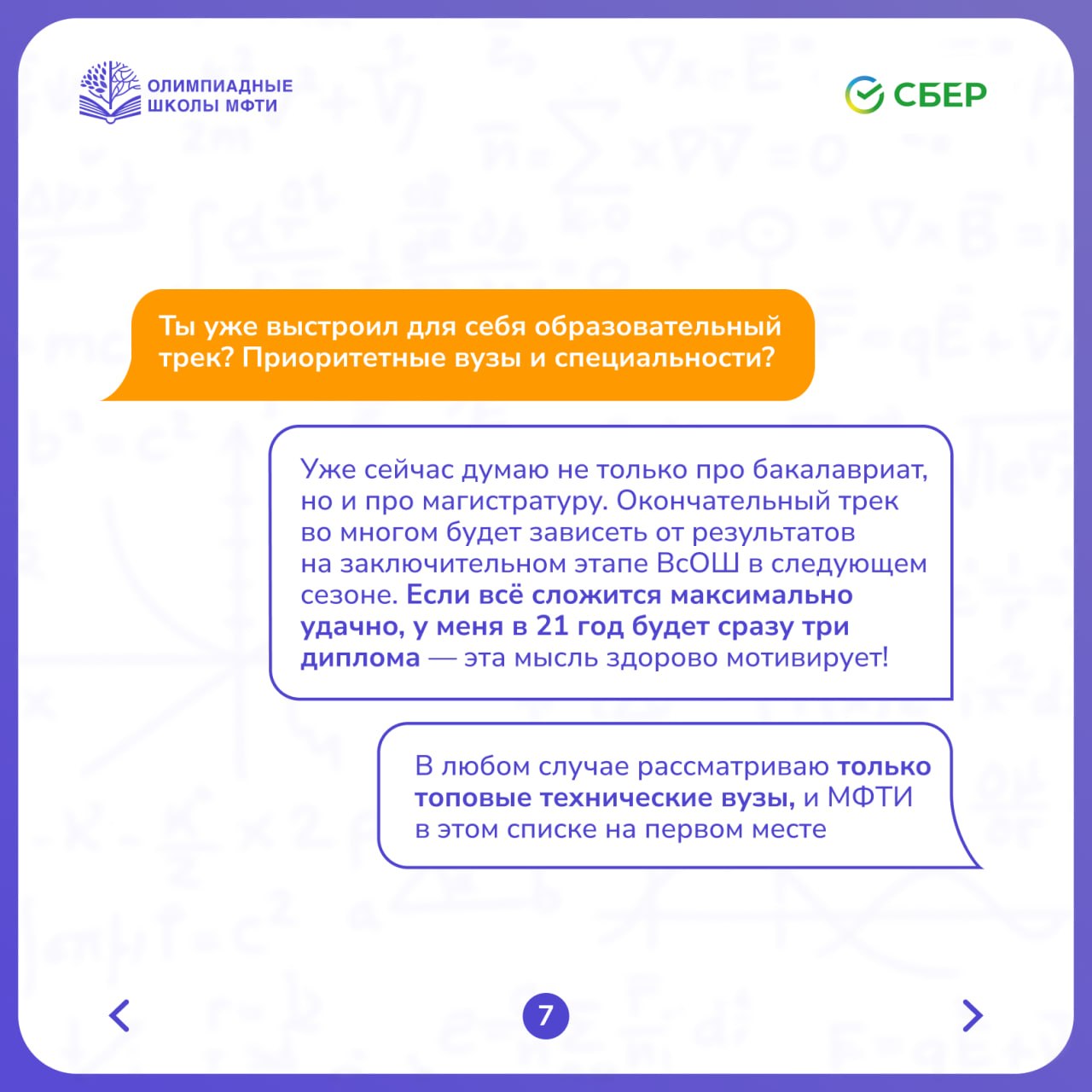 ОЛИМПИАДНЫЕ ШКОЛЫ МФТИ

СБЕР

Ты уже выстроил для себя образовательный трек? Приоритетные вузы и специальности?

Уже сейчас думаю не только про бакалавриат, но и про магистратуру. Окончательный трек во многом будет зависеть от результатов на заключительном этапе ВсОШ в следующем сезоне. Если всё сложится максимально удачно, у меня в 21 год будет сразу три диплома — эта мысль здорово мотивирует!

В любом случае рассматриваю только топовые технические вузы, и МФТИ в этом списке на первом месте

7